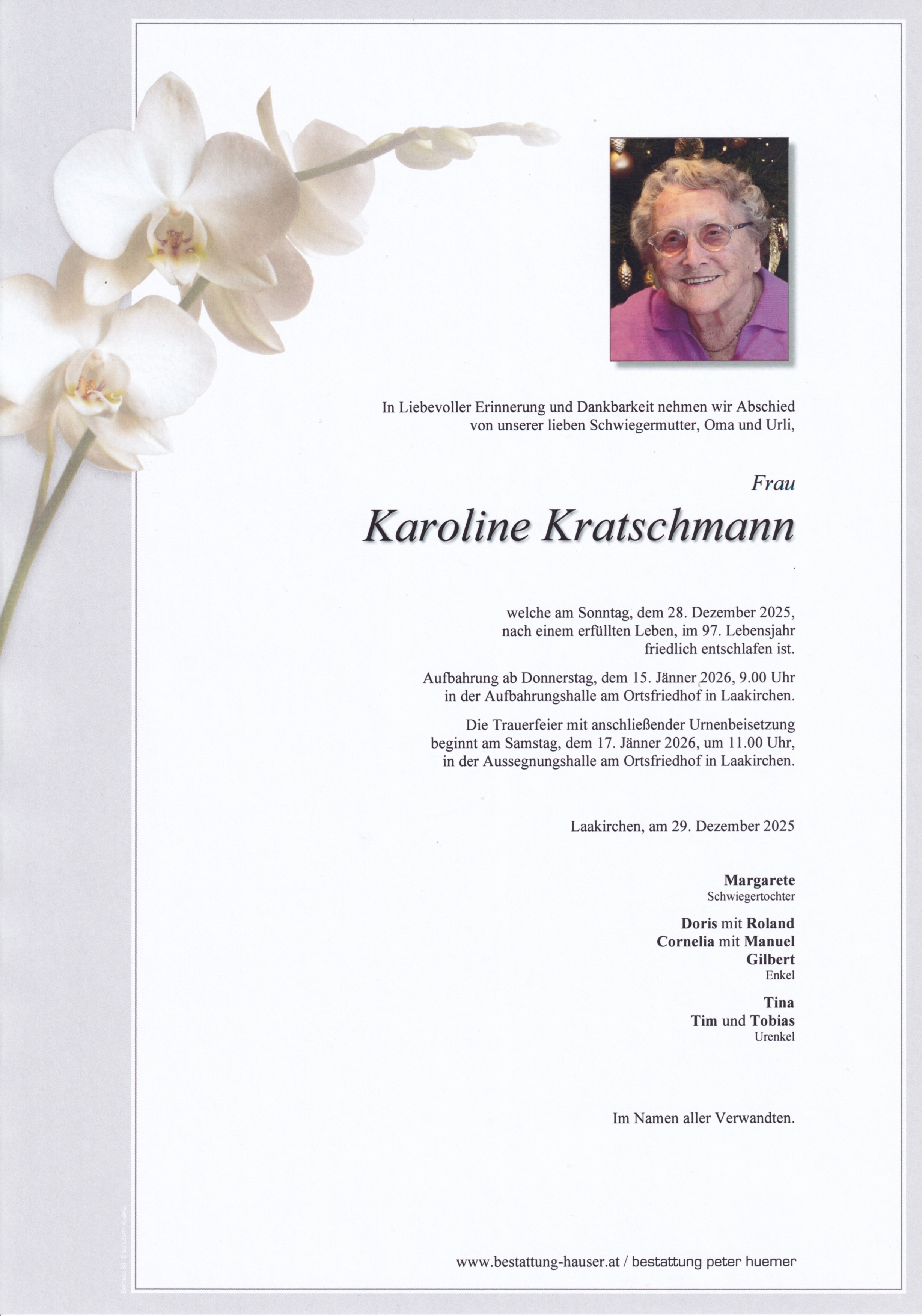 In Liebevoller Erinnerung und Dankbarkeit nehmen wir Abschied von unserer lieben Schwiegermutter, Oma und Urli,

Frau

Karoline Kratschmann

welche am Sonntag, dem 28. Dezember 2025, nach einem erfüllten Leben, im 97. Lebensjahr friedlich entschlafen ist.

Aufbahrung ab Donnerstag, dem 15. Jänner 2026, 9.00 Uhr in der Aufbahrungshalle am Ortsfriedhof in Laakirchen.

Die Trauerfeier mit anschließender Urnenbeisetzung beginnt am Samstag, dem 17. Jänner 2026, um 11.00 Uhr, in der Aussegnungshalle am Ortsfriedhof in Laakirchen.

Laakirchen, am 29. Dezember 2025

Margarete
Schwiegertochter

Doris mit Roland
Cornelia mit Manuel
Gilbert
Enkel

Tina
Tim und Tobias
Urenkel

Im Namen aller Verwandten.

www.bestattung-hauser.at / bestattung peter huemer